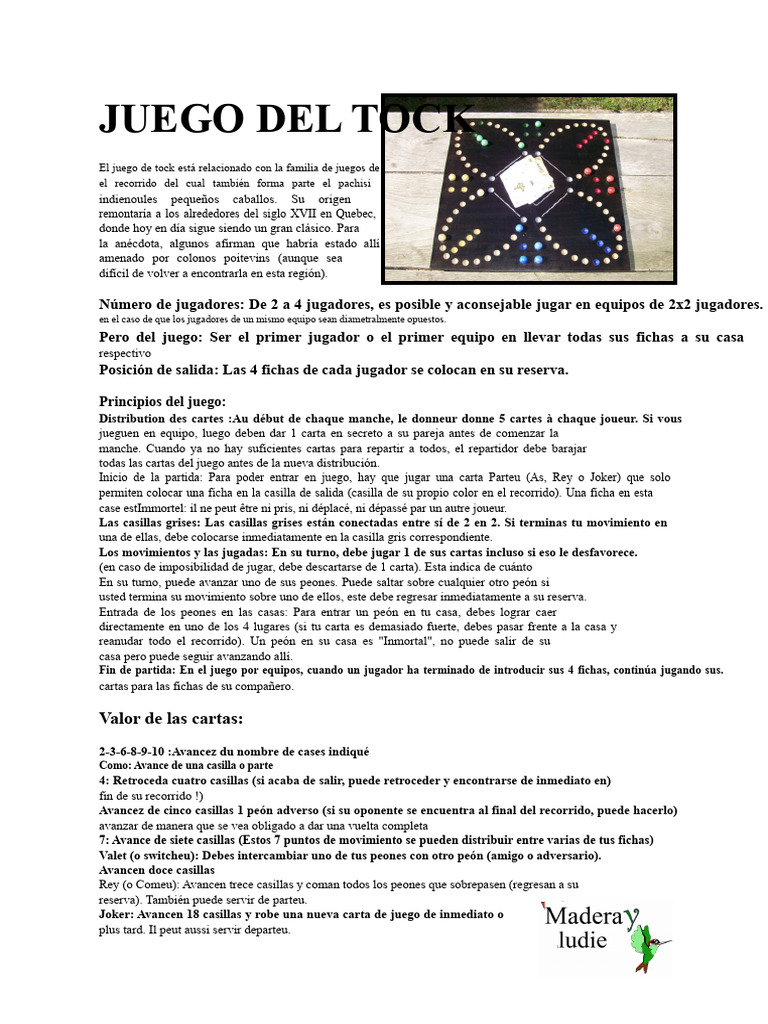 JUEGO DEL TOCK

El juego de tock está relacionado con la familia de juegos de el recorrido del cual también forma parte el pachisi indienoules pequeños caballos. Su origen remontaría a los alrededores del siglo XVII en Quebec, donde hoy en día sigue siendo un gran clásico. Para la anécdota, algunos afirman que habría estado allí amenado por colonos poitevins (aunque sea difícil de volver a encontrarla en esta región).

Número de jugadores: De 2 a 4 jugadores, es posible y aconsejable jugar en equipos de 2x2 jugadores. en el caso de que los jugadores de un mismo equipo sean diametralmente opuestos.

Pero del juego: Ser el primer jugador o el primer equipo en llevar todas sus fichas a su casa respectivo

Posición de salida: Las 4 fichas de cada jugador se colocan en su reserva.

Principios del juego:
Distribution des cartes :Au début de chaque manche, le donneur donne 5 cartes à chaque joueur. Si vous jueguen en equipo, luego deben dar 1 carta en secreto a su pareja antes de comenzar la manche. Cuando ya no hay suficientes cartas para repartir a todos, el repartidor debe barajar todas las cartas del juego antes de la nueva distribución.
Inicio de la partida: Para poder entrar en juego, hay que jugar una carta Parteu (As, Rey o Joker) que solo permiten colocar una ficha en la casilla de salida (casilla de su propio color en el recorrido). Una ficha en esta case estImmortel: il ne peut être ni pris, ni déplacé, ni dépassé par un autre joueur.
Las casillas grises: Las casillas grises están conectadas entre sí de 2 en 2. Si terminas tu movimiento en una de ellas, debe colocarse inmediatamente en la casilla gris correspondiente.
Los movimientos y las jugadas: En su turno, debe jugar 1 de sus cartas incluso si eso le desfavorece. (en caso de imposibilidad de jugar, debe descartarse de 1 carta). Esta indica de cuánto
En su turno, puede avanzar uno de sus peones. Puede saltar sobre cualquier otro peón si usted termina su movimiento sobre uno de ellos, este debe regresar inmediatamente a su reserva.
Entrada de los peones en las casas: Para entrar un peón en tu casa, debes lograr caer directamente en uno de los 4 lugares (si tu carta es demasiado fuerte, debes pasar frente a la casa y reanudar todo el recorrido). Un peón en su casa es "Inmortal", no puede salir de su casa pero puede seguir avanzando allí.
Fin de partida: En el juego por equipos, cuando un jugador ha terminado de introducir sus 4 fichas, continúa jugando sus. cartas para las fichas de su compañero.

Valor de las cartas:

2-3-6-8-9-10 :Avancez du nombre de cases indiqué
Como: Avance de una casilla o parte
4: Retroceda cuatro casillas (si acaba de salir, puede retroceder y encontrarse de inmediato en) fin de su recorrido !)
Avancez de cinco casillas 1 peón adverso (si su oponente se encuentra al final del recorrido, puede hacerlo) avanzar de manera que se vea obligado a dar una vuelta completa
7: Avance de siete casillas (Estos 7 puntos de movimiento se pueden distribuir entre varias de tus fichas)
Valet (o switcheu): Debes intercambiar uno de tus peones con otro peón (amigo o adversario).
Avancen doce casillas
Rey (o Comeu): Avancen trece casillas y coman todos los peones que sobrepasen (regresan a su reserva). También puede servir de parteu.
Joker: Avancen 18 casillas y robe una nueva carta de juego de inmediato o plus tard. Il peut aussi servir departeu.

Madera y ludie